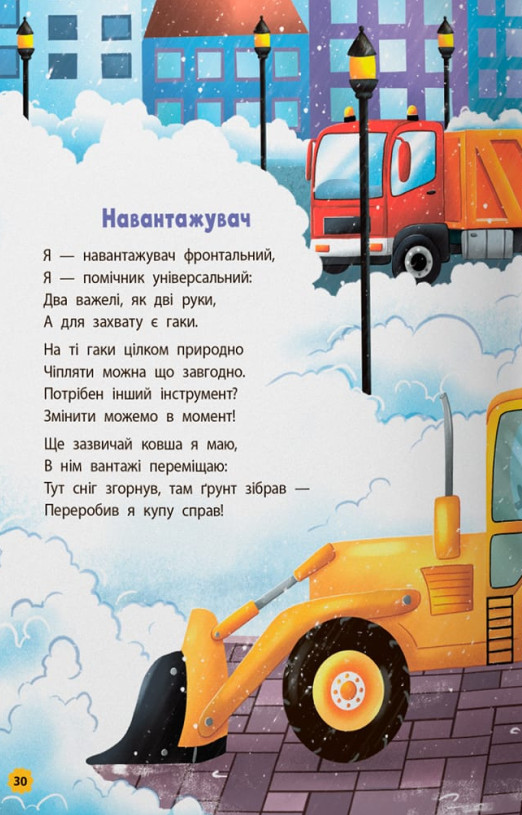 Навантажувач

Я — навантажувач фронтальний,
Я — помічник універсальний:
Два важелі, як дві руки,
А для захвату є гаки.

На ті гаки цілком природно
Чіпляти можна що завгодно.
Потрібен інший інструмент?
Змінити можемо в момент!

Ще зазвичай ковша я маю,
В нім вантажі переміщаю:
Тут сніг згорнув, там ґрунт зібрав —
Переробив я купу справ!

30